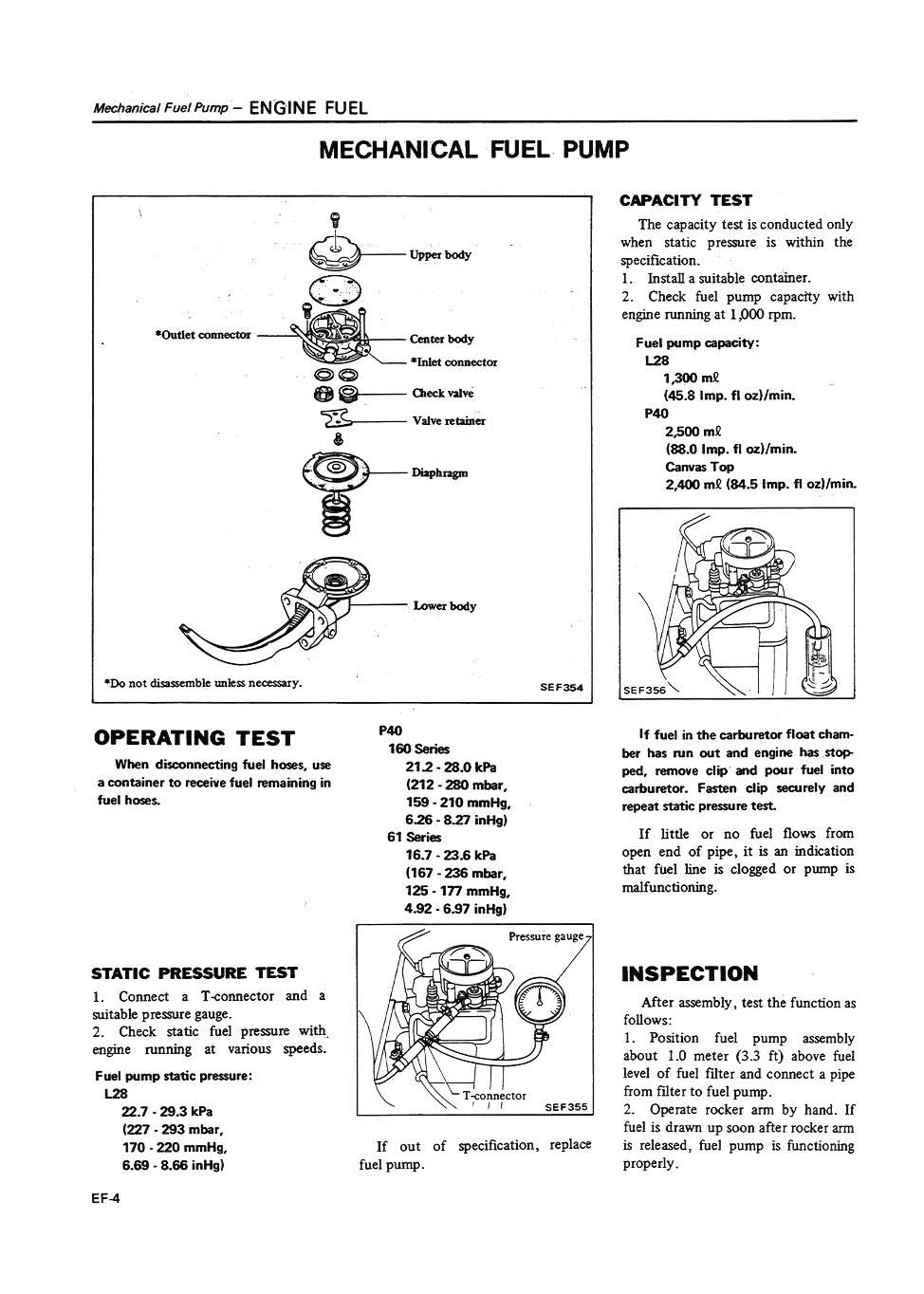 Mechanical Fuel Pump – ENGINE FUEL

MECHANICAL FUEL PUMP

Upper body
*Outlet connector
Center body
*Inlet connector
Check valve
Valve retainer
Diaphragm
Lower body
*Do not disassemble unless necessary.
SEF354

OPERATING TEST

When disconnecting fuel hoses, use a container to receive fuel remaining in fuel hoses.

STATIC PRESSURE TEST

1. Connect a T-connector and a suitable pressure gauge.
2. Check static fuel pressure with engine running at various speeds.

Fuel pump static pressure:
L28
22.7 - 29.3 kPa
(227 - 293 mbar,
170 - 220 mmHg,
6.69 - 8.66 inHg)

P40
160 Series
21.2 - 28.0 kPa
(212 - 280 mbar,
159 - 210 mmHg,
6.26 - 8.27 inHg)
61 Series
16.7 - 23.6 kPa
(167 - 236 mbar,
125 - 177 mmHg,
4.92 - 6.97 inHg)

Pressure gauge
T-connector
SEF355

If out of specification, replace fuel pump.

CAPACITY TEST

The capacity test is conducted only when static pressure is within the specification.
1. Install a suitable container.
2. Check fuel pump capacity with engine running at 1,000 rpm.

Fuel pump capacity:
L28
1,300 mℓ
(45.8 Imp. fl oz)/min.
P40
2,500 mℓ
(88.0 Imp. fl oz)/min.
Canvas Top
2,400 mℓ (84.5 Imp. fl oz)/min.

SEF356

If fuel in the carburetor float chamber has run out and engine has stopped, remove clip and pour fuel into carburetor. Fasten clip securely and repeat static pressure test.

If little or no fuel flows from open end of pipe, it is an indication that fuel line is clogged or pump is malfunctioning.

INSPECTION

After assembly, test the function as follows:
1. Position fuel pump assembly about 1.0 meter (3.3 ft) above fuel level of fuel filter and connect a pipe from filter to fuel pump.
2. Operate rocker arm by hand. If fuel is drawn up soon after rocker arm is released, fuel pump is functioning properly.

EF-4